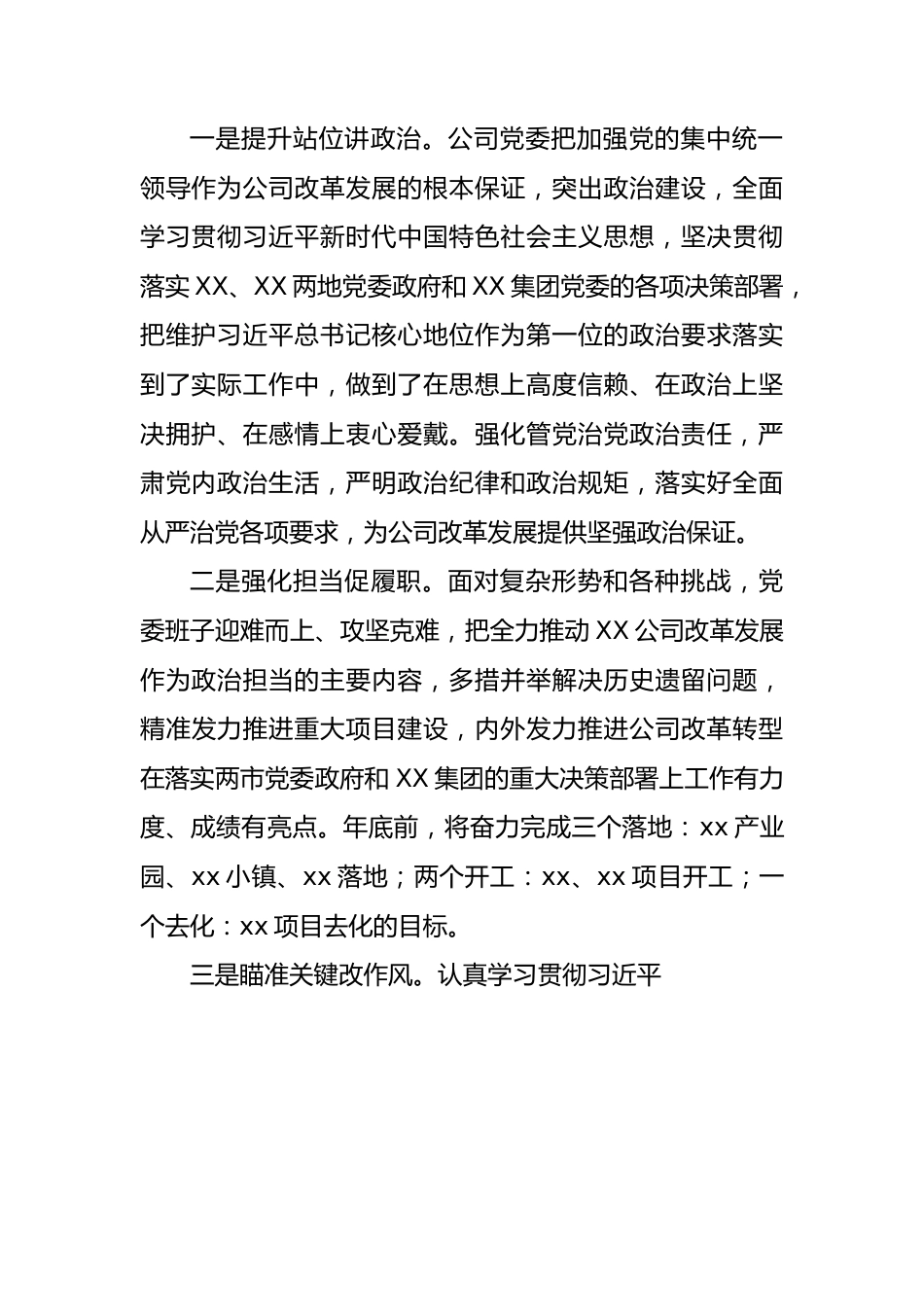 一是提升站位讲政治。公司党委把加强党的集中统一领导作为公司改革发展的根本保证，突出政治建设，全面学习贯彻习近平新时代中国特色社会主义思想，坚决贯彻落实 XX、XX 两地党委政府和 XX 集团党委的各项决策部署，把维护习近平总书记核心地位作为第一位的政治要求落实到了实际工作中，做到了在思想上高度信赖、在政治上坚决拥护、在感情上衷心爱戴。强化管党治党政治责任，严肃党内政治生活，严明政治纪律和政治规矩，落实好全面从严治党各项要求，为公司改革发展提供坚强政治保证。

二是强化担当促履职。面对复杂形势和各种挑战，党委班子迎难而上、攻坚克难，把全力推动 XX 公司改革发展作为政治担当的主要内容，多措并举解决历史遗留问题，精准发力推进重大项目建设，内外发力推进公司改革转型在落实两市党委政府和 XX 集团的重大决策部署上工作有力度、成绩有亮点。年底前，将奋力完成三个落地：xx 产业园、xx 小镇、xx 落地；两个开工：xx、xx 项目开工；一个去化：xx 项目去化的目标。

三是瞄准关键改作风。认真学习贯彻习近平